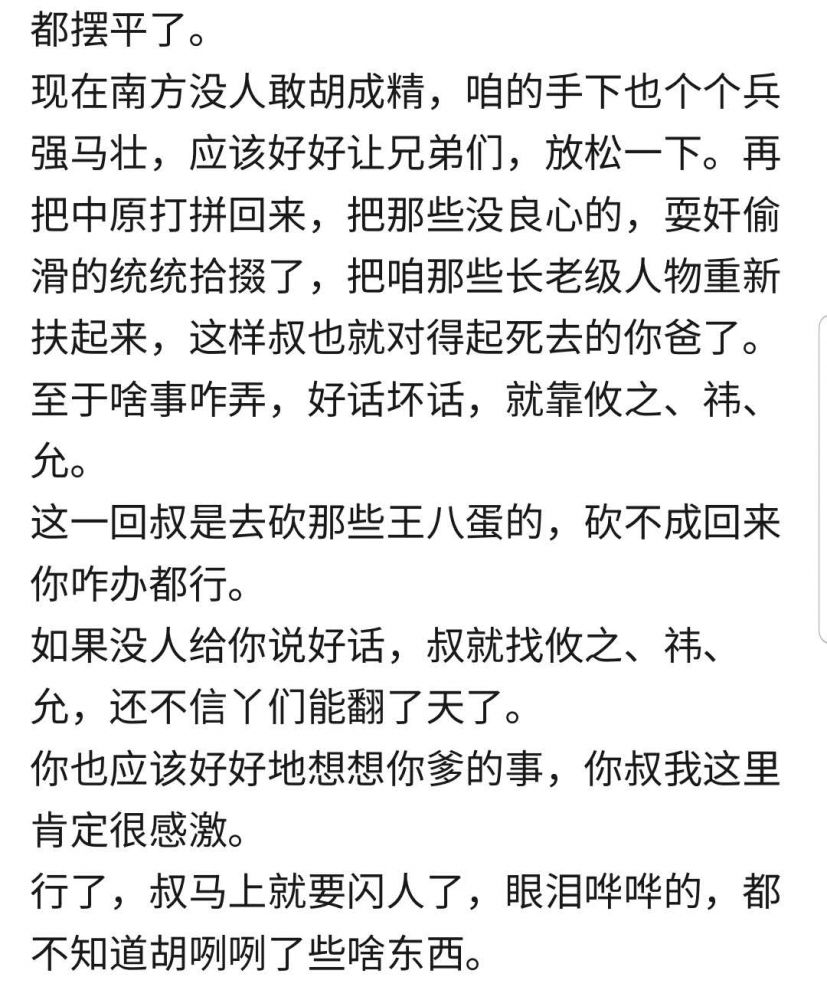 都摆平了。
现在南方没人敢胡成精，咱的手下也个个兵强马壮，应该好好让兄弟们，放松一下。再把中原打拼回来，把那些没良心的，耍奸偷滑的统统拾掇了，把咱那些长老级人物重新扶起来，这样叔也就对得起死去的你爸了。
至于啥事咋弄，好话坏话，就靠攸之、祎、允。
这一回叔是去砍那些王八蛋的，砍不成回来你咋办都行。
如果没人给你说好话，叔就找攸之、祎、允，还不信丫们能翻了天了。
你也应该好好地想想你爹的事，你叔我这里肯定很感激。
行了，叔马上就要闪人了，眼泪哗哗的，都不知道胡咧咧了些啥东西。